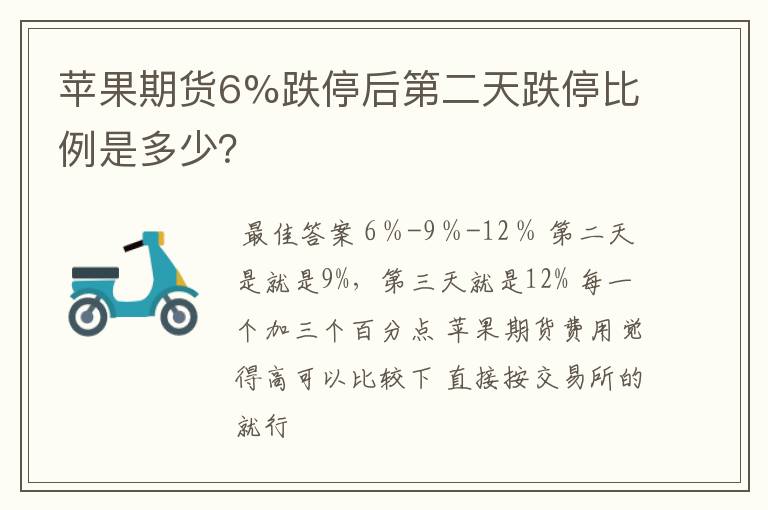 苹果期货6%跌停后第二天跌停比例是多少?

最佳答案 6%-9%-12% 第二天是就是9%，第三天就是12% 每一个加三个百分点 苹果期货费用觉得高可以比较下 直接按交易所的就行